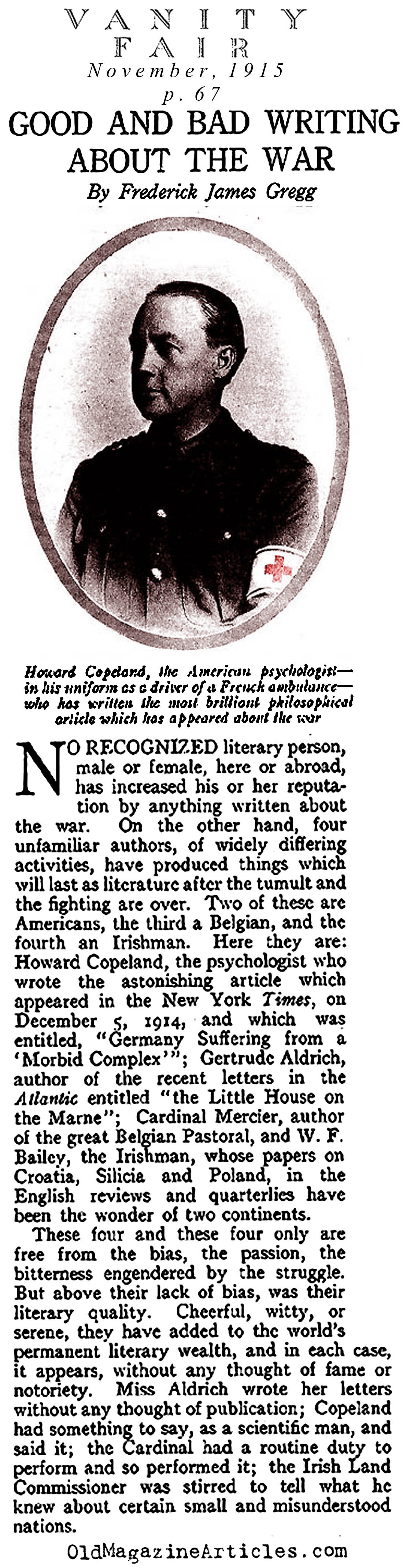 VANITY FAIR
November, 1915
p. 67

GOOD AND BAD WRITING ABOUT THE WAR

By Frederick James Gregg

Howard Copeland, the American psychologist—in his uniform as a driver of a French ambulance—who has written the most brilliant philosophical article which has appeared about the war

NO RECOGNIZED literary person, male or female, here or abroad, has increased his or her reputation by anything written about the war. On the other hand, four unfamiliar authors, of widely differing activities, have produced things which will last as literature after the tumult and the fighting are over. Two of these are Americans, the third a Belgian, and the fourth an Irishman. Here they are: Howard Copeland, the psychologist who wrote the astonishing article which appeared in the New York Times, on December 5, 1914, and which was entitled, "Germany Suffering from a 'Morbid Complex'"; Gertrude Aldrich, author of the recent letters in the Atlantic entitled "the Little House on the Marne"; Cardinal Mercier, author of the great Belgian Pastoral, and W. F. Bailey, the Irishman, whose papers on Croatia, Silicia and Poland, in the English reviews and quarterlies have been the wonder of two continents.

These four and these four only are free from the bias, the passion, the bitterness engendered by the struggle. But above their lack of bias, was their literary quality. Cheerful, witty, or serene, they have added to the world's permanent literary wealth, and in each case, it appears, without any thought of fame or notoriety. Miss Aldrich wrote her letters without any thought of publication; Copeland had something to say, as a scientific man, and said it; the Cardinal had a routine duty to perform and so performed it; the Irish Land Commissioner was stirred to tell what he knew about certain small and misunderstood nations.

OldMagazineArticles.com